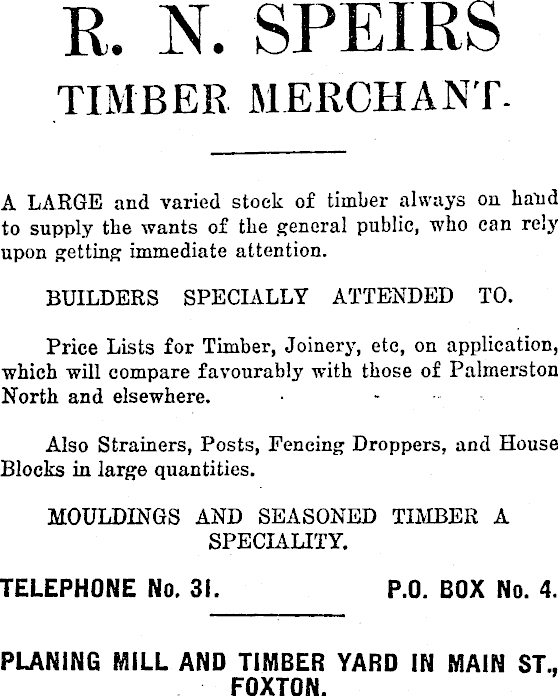 R. N. SPEIRS
TIMBER MERCHANT.

A LARGE and varied stock of timber always on hand to supply the wants of the general public, who can rely upon getting immediate attention.

BUILDERS SPECIALLY ATTENDED TO.

Price Lists for Timber, Joinery, etc, on application, which will compare favourably with those of Palmerston North and elsewhere.

Also Strainers, Posts, Fencing Droppers, and House Blocks in large quantities.

MOULDINGS AND SEASONED TIMBER A SPECIALITY.

TELEPHONE No. 31. P.O. BOX No. 4.

PLANING MILL AND TIMBER YARD IN MAIN ST., FOXTON.